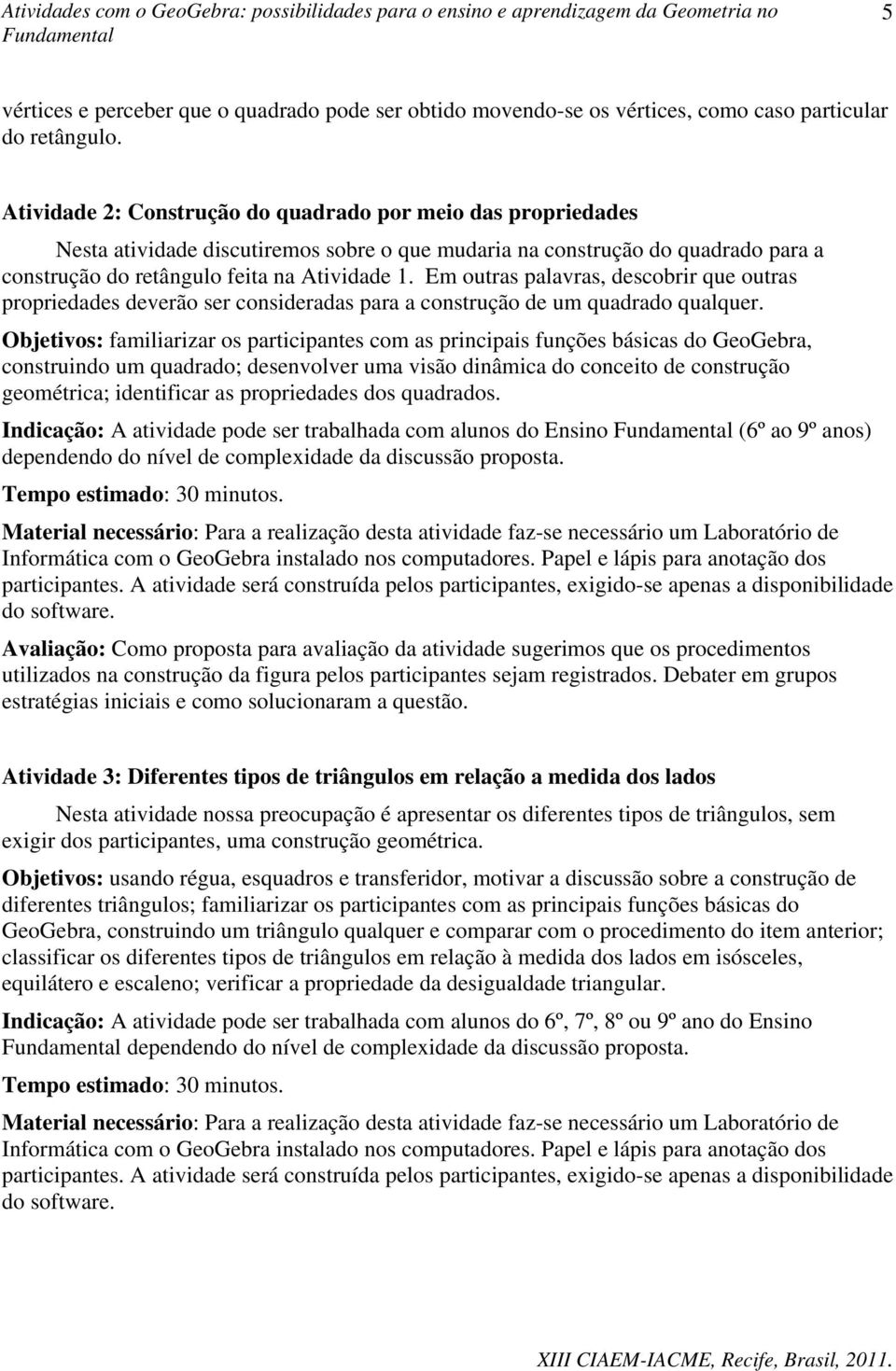 Atividades com o GeoGebra: possibilidades para o ensino e aprendizagem da Geometria no Fundamental 5

vértices e perceber que o quadrado pode ser obtido movendo-se os vértices, como caso particular do retângulo.

Atividade 2: Construção do quadrado por meio das propriedades

Nesta atividade discutiremos sobre o que mudaria na construção do quadrado para a construção do retângulo feita na Atividade 1. Em outras palavras, descobrir que outras propriedades deverão ser consideradas para a construção de um quadrado qualquer.

Objetivos: familiarizar os participantes com as principais funções básicas do GeoGebra, construindo um quadrado; desenvolver uma visão dinâmica do conceito de construção geométrica; identificar as propriedades dos quadrados.

Indicação: A atividade pode ser trabalhada com alunos do Ensino Fundamental (6º ao 9º anos) dependendo do nível de complexidade da discussão proposta.

Tempo estimado: 30 minutos.

Material necessário: Para a realização desta atividade faz-se necessário um Laboratório de Informática com o GeoGebra instalado nos computadores. Papel e lápis para anotação dos participantes. A atividade será construída pelos participantes, exigido-se apenas a disponibilidade do software.

Avaliação: Como proposta para avaliação da atividade sugerimos que os procedimentos utilizados na construção da figura pelos participantes sejam registrados. Debater em grupos estratégias iniciais e como solucionaram a questão.

Atividade 3: Diferentes tipos de triângulos em relação a medida dos lados

Nesta atividade nossa preocupação é apresentar os diferentes tipos de triângulos, sem exigir dos participantes, uma construção geométrica.

Objetivos: usando régua, esquadros e transferidor, motivar a discussão sobre a construção de diferentes triângulos; familiarizar os participantes com as principais funções básicas do GeoGebra, construindo um triângulo qualquer e comparar com o procedimento do item anterior; classificar os diferentes tipos de triângulos em relação à medida dos lados em isósceles, equilátero e escaleno; verificar a propriedade da desigualdade triangular.

Indicação: A atividade pode ser trabalhada com alunos do 6º, 7º, 8º ou 9º ano do Ensino Fundamental dependendo do nível de complexidade da discussão proposta.

Tempo estimado: 30 minutos.

Material necessário: Para a realização desta atividade faz-se necessário um Laboratório de Informática com o GeoGebra instalado nos computadores. Papel e lápis para anotação dos participantes. A atividade será construída pelos participantes, exigido-se apenas a disponibilidade do software.

XIII CIAEM-IACME, Recife, Brasil, 2011.